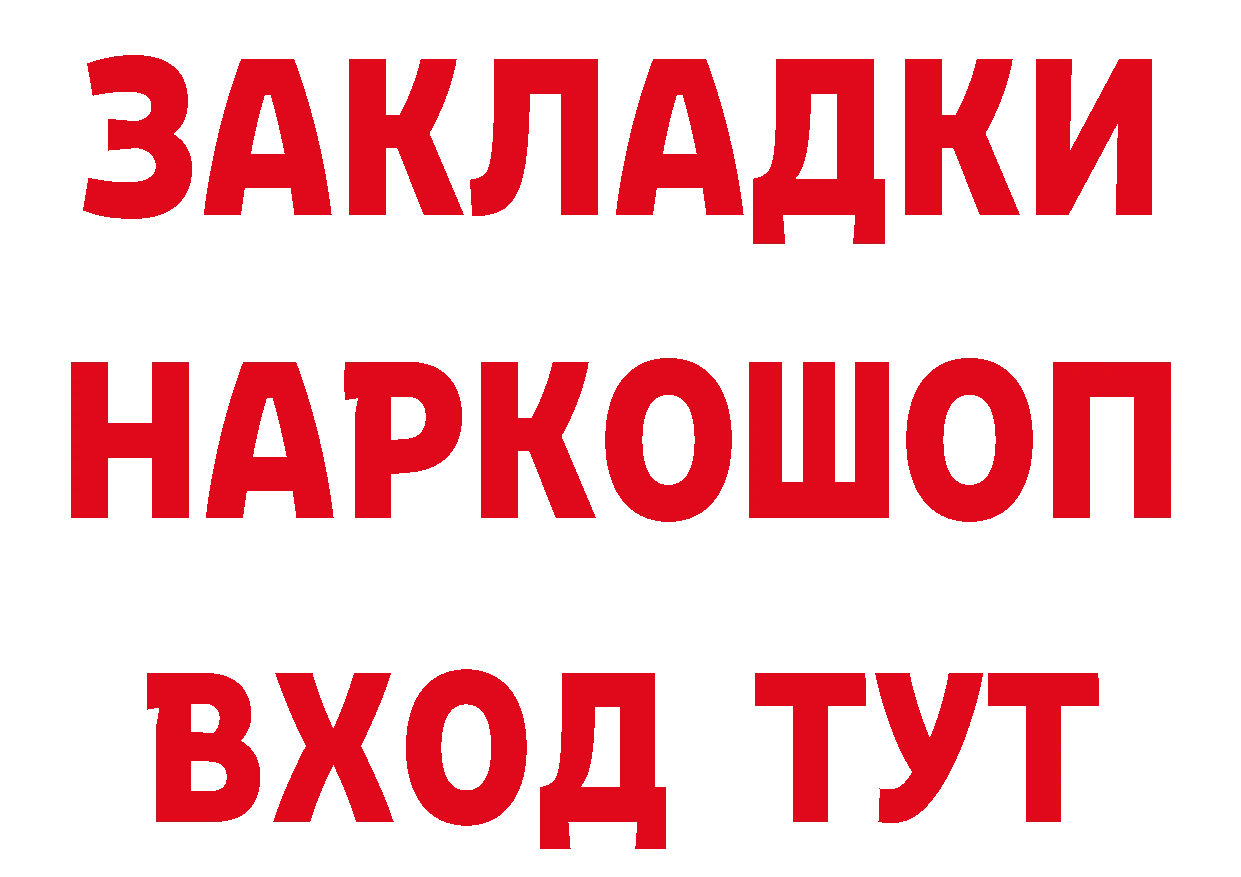 ЗАКЛАДКИ НАРКОШОП ВХОД ТУТ